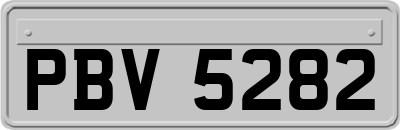 PBV 5282